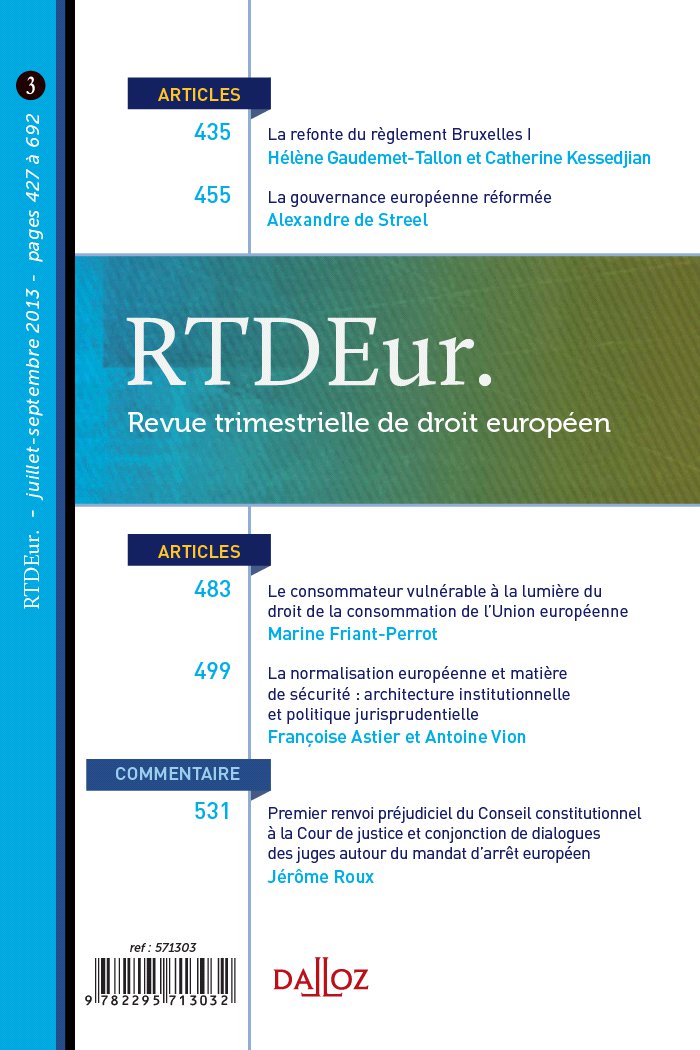 3

RTDEur. - juillet-septembre 2013 - pages 427 à 692

ARTICLES

435 La refonte du règlement Bruxelles I
Hélène Gaudemet-Tallon et Catherine Kessedjian

455 La gouvernance européenne réformée
Alexandre de Streel

RTDEur.
Revue trimestrielle de droit européen

ARTICLES

483 Le consommateur vulnérable à la lumière du droit de la consommation de l'Union européenne
Marine Friant-Perrot

499 La normalisation européenne et matière de sécurité : architecture institutionnelle et politique jurisprudentielle
Françoise Astier et Antoine Vion

COMMENTAIRE

531 Premier renvoi préjudiciel du Conseil constitutionnel à la Cour de justice et conjonction de dialogues des juges autour du mandat d'arrêt européen
Jérôme Roux

ref : 571303

9 782295 713032

DALLOZ